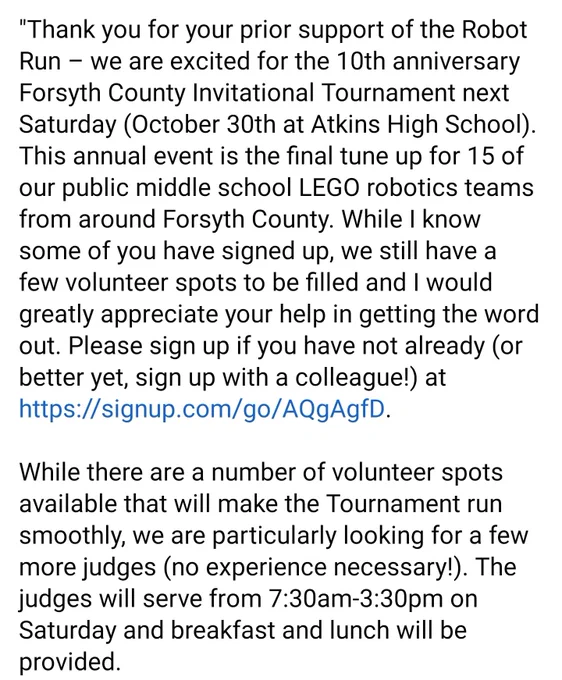 "Thank you for your prior support of the Robot Run – we are excited for the 10th anniversary Forsyth County Invitational Tournament next Saturday (October 30th at Atkins High School). This annual event is the final tune up for 15 of our public middle school LEGO robotics teams from around Forsyth County. While I know some of you have signed up, we still have a few volunteer spots to be filled and I would greatly appreciate your help in getting the word out. Please sign up if you have not already (or better yet, sign up with a colleague!) at https://signup.com/go/AQgAgfD.

While there are a number of volunteer spots available that will make the Tournament run smoothly, we are particularly looking for a few more judges (no experience necessary!). The judges will serve from 7:30am-3:30pm on Saturday and breakfast and lunch will be provided.